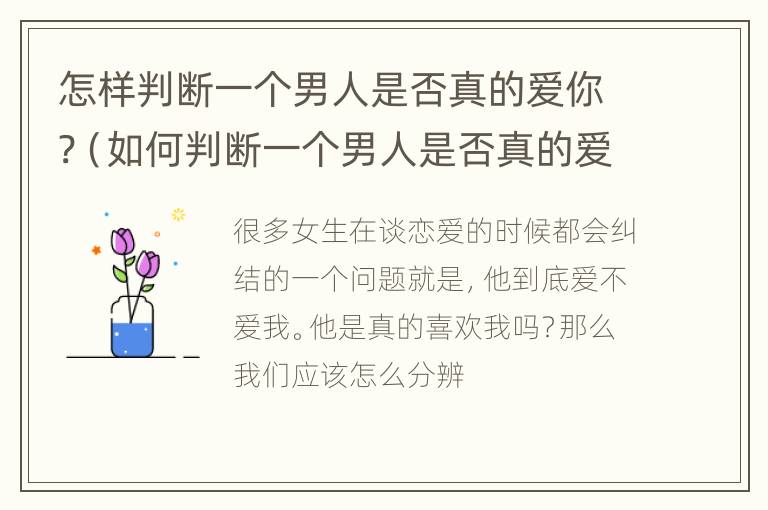 怎样判断一个男人是否真的爱你?（如何判断一个男人是否真的爱

很多女生在谈恋爱的时候都会纠结的一个问题就是，他到底爱不爱我。他是真的喜欢我吗?那么我们应该怎么分辨